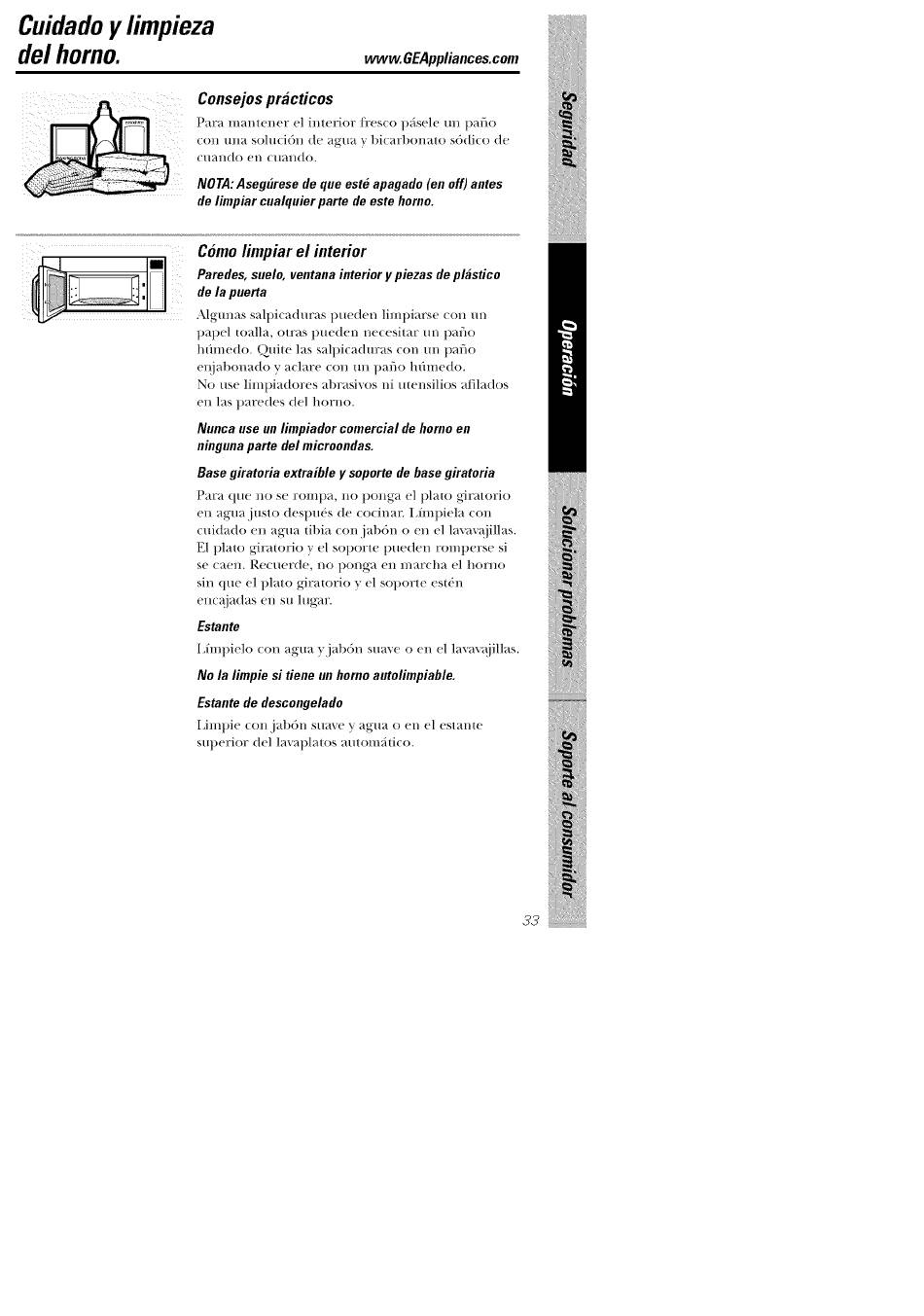 Cuidado y limpieza del horno.

www.GEAppliances.com

Consejos prácticos

Para mantener el interior fresco pásele un paño con una solución de agua y bicarbonato sódico de cuando en cuando.

NOTA: Asegúrese de que esté apagado (en off) antes de limpiar cualquier parte de este horno.

Cómo limpiar el interior

Paredes, suelo, ventana interior y piezas de plástico de la puerta

Algunas salpicaduras pueden limpiarse con un papel toalla, otras pueden necesitar un paño húmedo. Quite las salpicaduras con un paño enjabonado y aclare con un paño húmedo. No use limpiadores abrasivos ni utensilios afilados en las paredes del horno.

Nunca use un limpiador comercial de horno en ninguna parte del microondas.

Base giratoria extraíble y soporte de base giratoria

Para que no se rompa, no ponga el plato giratorio en agua justo después de cocinar. Límpiela con cuidado en agua tibia con jabón o en el lavavajillas. El plato giratorio y el soporte pueden romperse si se caen. Recuerde, no ponga en marcha el horno sin que el plato giratorio y el soporte estén encajadas en su lugar.

Estante

Límpielo con agua y jabón suave o en el lavavajillas.

No la limpie si tiene un horno autolimpiable.

Estante de descongelado

Limpie con jabón suave y agua o en el estante superior del lavaplatos automático.

Seguridad

Operación

Solucionar problemas

Soporte al consumidor

33